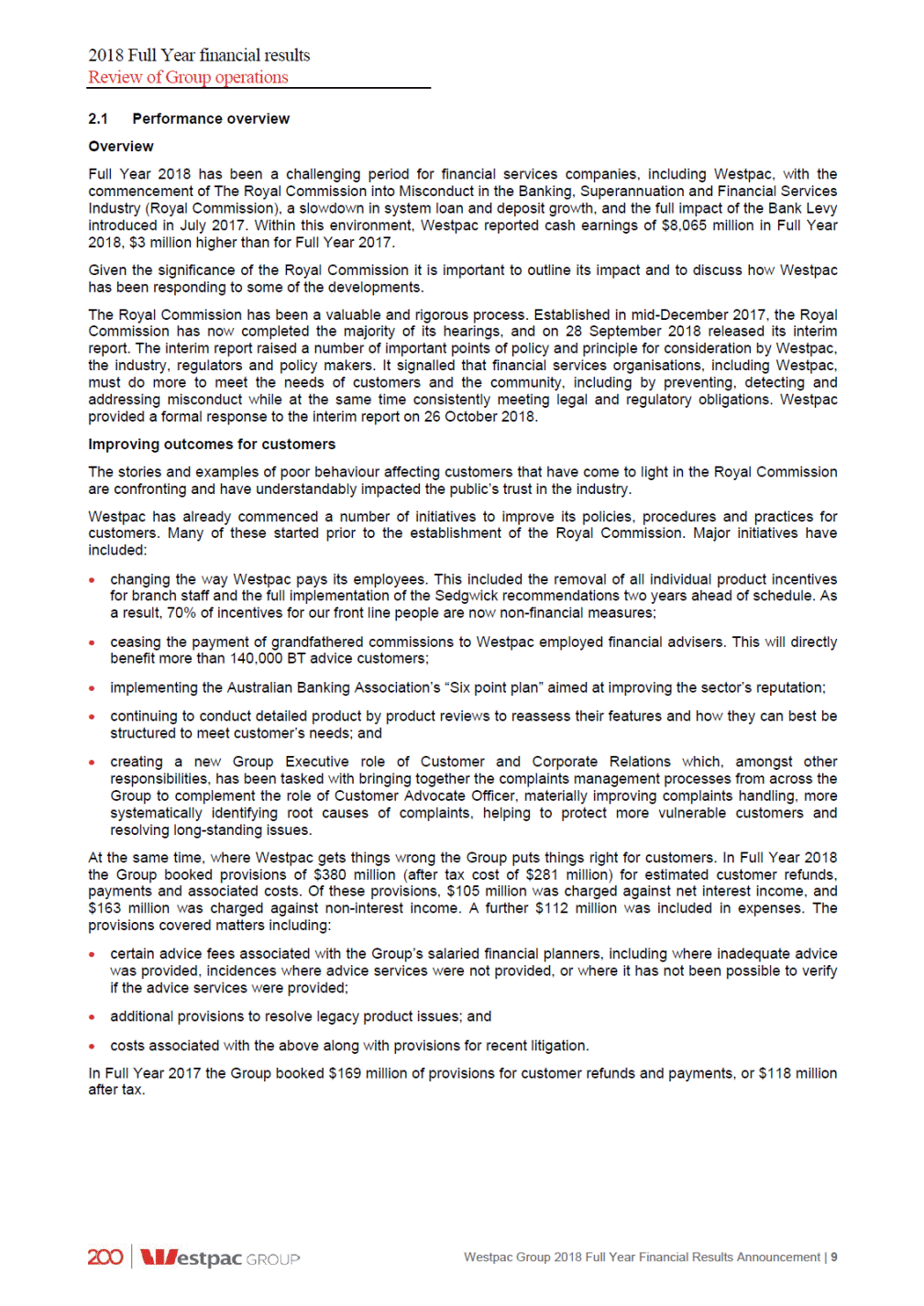 2018 Full Year financial results
Review of Group operations

2.1 Performance overview

Overview

Full Year 2018 has been a challenging period for financial services companies, including Westpac, with the commencement of The Royal Commission into Misconduct in the Banking, Superannuation and Financial Services Industry (Royal Commission), a slowdown in system loan and deposit growth, and the full impact of the Bank Levy introduced in July 2017. Within this environment, Westpac reported cash earnings of $8,065 million in Full Year 2018, $3 million higher than for Full Year 2017.

Given the significance of the Royal Commission it is important to outline its impact and to discuss how Westpac has been responding to some of the developments.

The Royal Commission has been a valuable and rigorous process. Established in mid-December 2017, the Royal Commission has now completed the majority of its hearings, and on 28 September 2018 released its interim report. The interim report raised a number of important points of policy and principle for consideration by Westpac, the industry, regulators and policy makers. It signalled that financial services organisations, including Westpac, must do more to meet the needs of customers and the community, including by preventing, detecting and addressing misconduct while at the same time consistently meeting legal and regulatory obligations. Westpac provided a formal response to the interim report on 26 October 2018.

Improving outcomes for customers

The stories and examples of poor behaviour affecting customers that have come to light in the Royal Commission are confronting and have understandably impacted the public's trust in the industry.

Westpac has already commenced a number of initiatives to improve its policies, procedures and practices for customers. Many of these started prior to the establishment of the Royal Commission. Major initiatives have included:

• changing the way Westpac pays its employees. This included the removal of all individual product incentives for branch staff and the full implementation of the Sedgwick recommendations two years ahead of schedule. As a result, 70% of incentives for our front line people are now non-financial measures;

• ceasing the payment of grandfathered commissions to Westpac employed financial advisers. This will directly benefit more than 140,000 BT advice customers;

• implementing the Australian Banking Association's "Six point plan" aimed at improving the sector's reputation;

• continuing to conduct detailed product by product reviews to reassess their features and how they can best be structured to meet customer's needs; and

• creating a new Group Executive role of Customer and Corporate Relations which, amongst other responsibilities, has been tasked with bringing together the complaints management processes from across the Group to complement the role of Customer Advocate Officer, materially improving complaints handling, more systematically identifying root causes of complaints, helping to protect more vulnerable customers and resolving long-standing issues.

At the same time, where Westpac gets things wrong the Group puts things right for customers. In Full Year 2018 the Group booked provisions of $380 million (after tax cost of $281 million) for estimated customer refunds, payments and associated costs. Of these provisions, $105 million was charged against net interest income, and $163 million was charged against non-interest income. A further $112 million was included in expenses. The provisions covered matters including:

• certain advice fees associated with the Group's salaried financial planners, including where inadequate advice was provided, incidences where advice services were not provided, or where it has not been possible to verify if the advice services were provided;

• additional provisions to resolve legacy product issues; and

• costs associated with the above along with provisions for recent litigation.

In Full Year 2017 the Group booked $169 million of provisions for customer refunds and payments, or $118 million after tax.

200 Westpac GROUP

Westpac Group 2018 Full Year Financial Results Announcement | 9